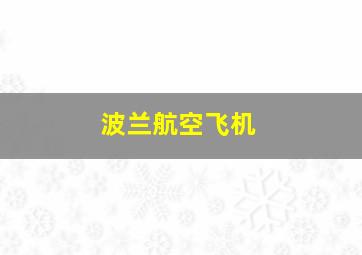 波兰航空飞机